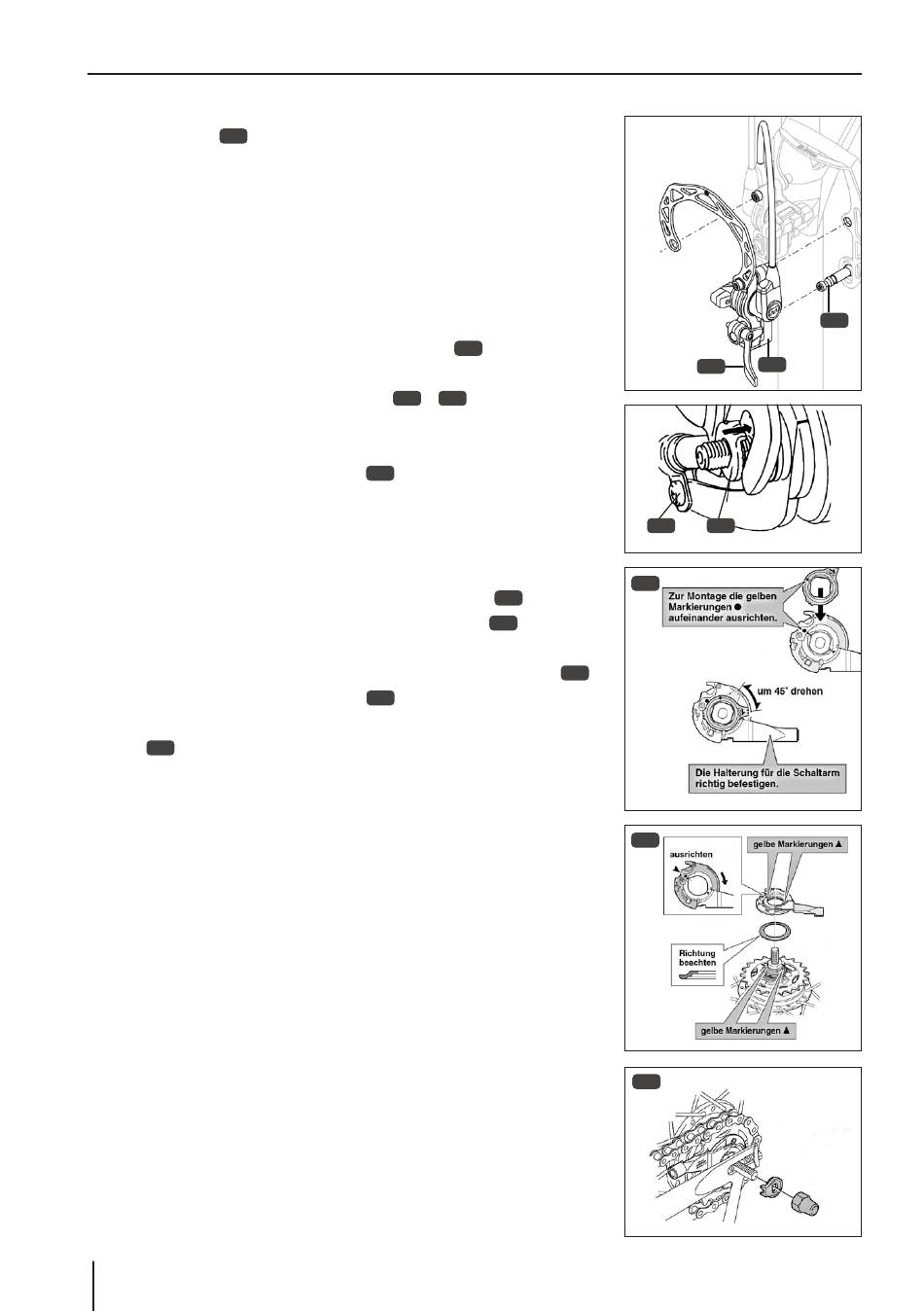 Zur Montage die gelben Markierungen ● aufeinander ausrichten.

um 45° drehen

Die Halterung für die Schaltarm richtig befestigen.

ausrichten

gelbe Markierungen ▲

Richtung beachten

gelbe Markierungen ▲